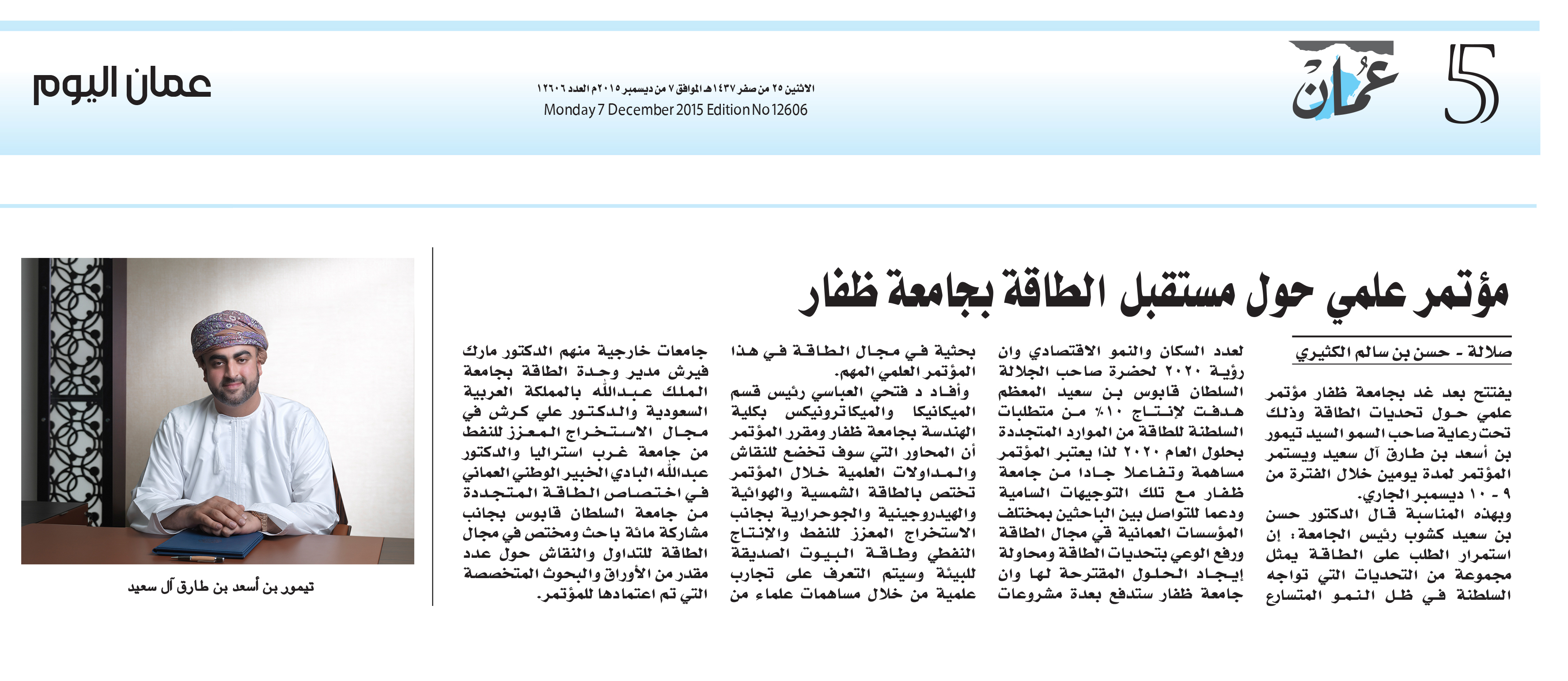 5

عُمان

الاثنين ٢٥ من صفر ١٤٣٧هـ الموافق ٧ من ديسمبر ٢٠١٥م العدد ١٢٦٠٦
Monday 7 December 2015 Edition No 12606

عمان اليوم

مؤتمر علمي حول مستقبل الطاقة بجامعة ظفار

صلالة - حسن بن سالم الكثيري

يفتتح بعد غد بجامعة ظفار مؤتمر علمي حول تحديات الطاقة وذلك تحت رعاية صاحب السمو السيد تيمور بن أسعد بن طارق آل سعيد ويستمر المؤتمر لمدة يومين خلال الفترة من ٩ - ١٠ ديسمبر الجاري.

وبهذه المناسبة قال الدكتور حسن بن سعيد كشوب رئيس الجامعة: إن استمرار الطلب على الطاقة يمثل مجموعة من التحديات التي تواجه السلطنة في ظل النمو المتسارع لعدد السكان والنمو الاقتصادي وان رؤية ٢٠٢٠ لحضرة صاحب الجلالة السلطان قابوس بن سعيد المعظم هدفت لإنتاج ١٠٪ من متطلبات السلطنة للطاقة من الموارد المتجددة بحلول العام ٢٠٢٠ لذا يعتبر المؤتمر مساهمة وتفاعلا جادا من جامعة ظفار مع تلك التوجيهات السامية ودعما للتواصل بين الباحثين بمختلف المؤسسات العمانية في مجال الطاقة ورفع الوعي بتحديات الطاقة ومحاولة إيجاد الحلول المقترحة لها وان جامعة ظفار ستدفع بعدة مشروعات بحثية في مجال الطاقة في هذا المؤتمر العلمي المهم.

وأفاد د فتحي العباسي رئيس قسم الميكانيكا والميكاترونيكس بكلية الهندسة بجامعة ظفار ومقرر المؤتمر أن المحاور التي سوف تخضع للنقاش والمداولات العلمية خلال المؤتمر تختص بالطاقة الشمسية والهوائية والهيدروجينية والجوحرارية بجانب الاستخراج المعزز للنفط والإنتاج النفطي وطاقة البيوت الصديقة للبيئة وسيتم التعرف على تجارب علمية من خلال مساهمات علماء من جامعات خارجية منهم الدكتور مارك فيرش مدير وحدة الطاقة بجامعة الملك عبدالله بالمملكة العربية السعودية والدكتور علي كرش في مجال الاستخراج المعزز للنفط من جامعة غرب استراليا والدكتور عبدالله البادي الخبير الوطني العماني في اختصاص الطاقة المتجددة من جامعة السلطان قابوس بجانب مشاركة مائة باحث ومختص في مجال الطاقة للتداول والنقاش حول عدد مقدر من الأوراق والبحوث المتخصصة التي تم اعتمادها للمؤتمر.

تيمور بن أسعد بن طارق آل سعيد